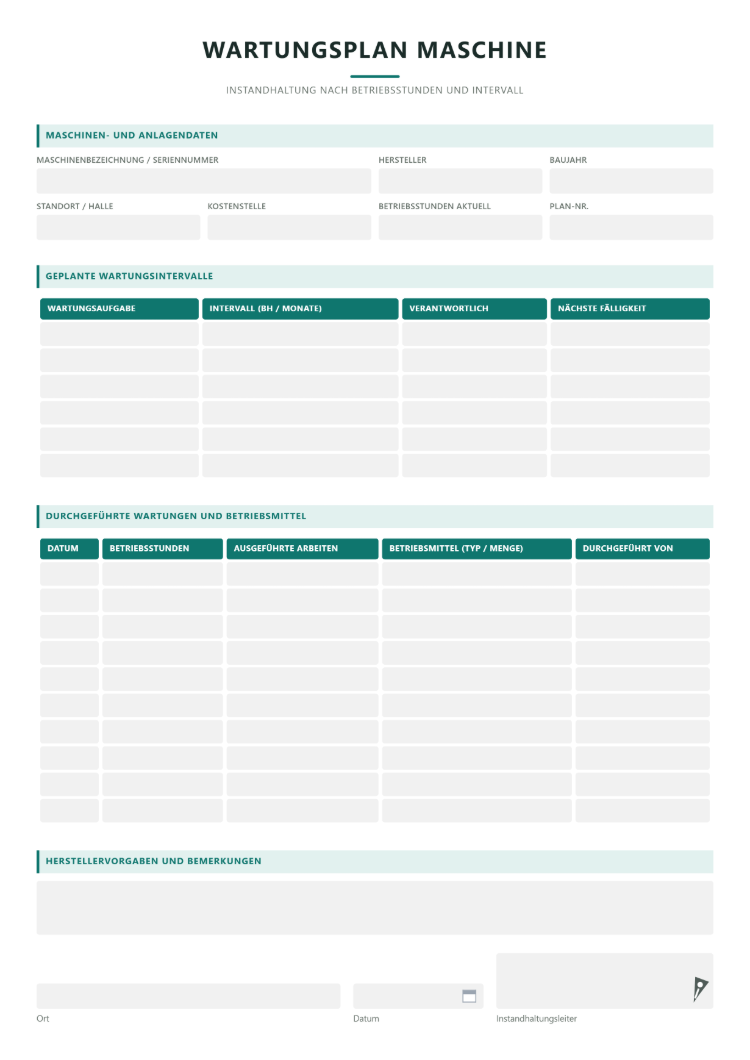 WARTUNGSPLAN MASCHINE

INSTANDHALTUNG NACH BETRIEBSSTUNDEN UND INTERVALL

MASCHINEN- UND ANLAGENDATEN

MASCHINENBEZEICHNUNG / SERIENNUMMER
HERSTELLER
BAUJAHR

STANDORT / HALLE
KOSTENSTELLE
BETRIEBSSTUNDEN AKTUELL
PLAN-NR.

GEPLANTE WARTUNGSINTERVALLE

| WARTUNGSAUFGABE | INTERVALL (BH / MONATE) | VERANTWORTLICH | NÄCHSTE FÄLLIGKEIT |
|---|---|---|---|
| | | | |
| | | | |
| | | | |
| | | | |
| | | | |
| | | | |

DURCHGEFÜHRTE WARTUNGEN UND BETRIEBSMITTEL

| DATUM | BETRIEBSSTUNDEN | AUSGEFÜHRTE ARBEITEN | BETRIEBSMITTEL (TYP / MENGE) | DURCHGEFÜHRT VON |
|---|---|---|---|---|
| | | | | |
| | | | | |
| | | | | |
| | | | | |
| | | | | |
| | | | | |
| | | | | |
| | | | | |
| | | | | |
| | | | | |

HERSTELLERVORGABEN UND BEMERKUNGEN

Ort

Datum

Instandhaltungsleiter